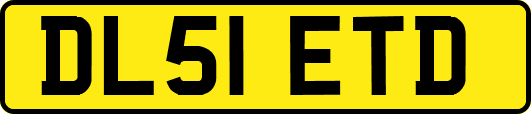 DL51 ETD